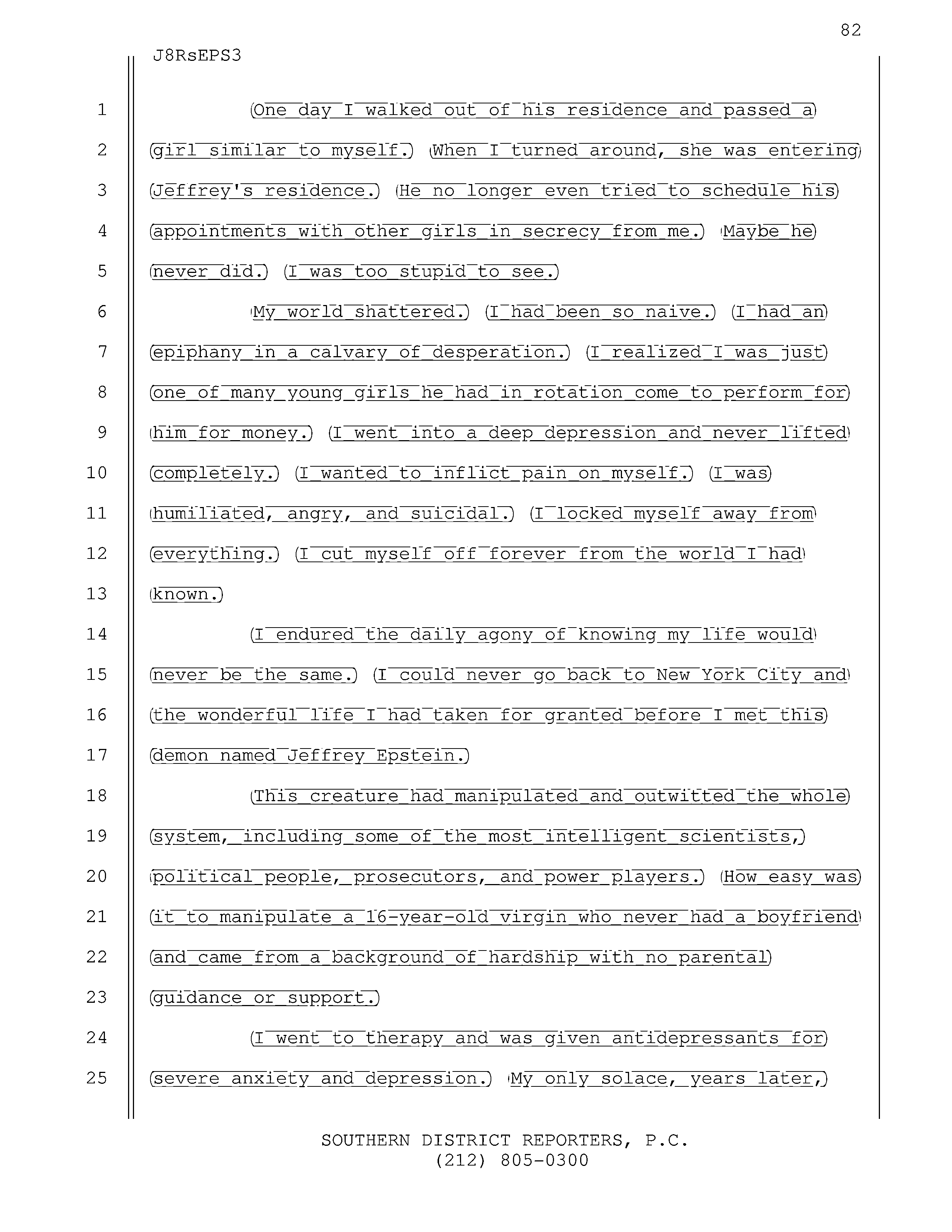 82

J8RsEPS3

1 One day I walked out of his residence and passed a
2 girl similar to myself. When I turned around, she was entering
3 Jeffrey's residence. He no longer even tried to schedule his
4 appointments with other girls in secrecy from me. Maybe he
5 never did. I was too stupid to see.

6 My world shattered. I had been so naive. I had an
7 epiphany in a calvary of desperation. I realized I was just
8 one of many young girls he had in rotation come to perform for
9 him for money. I went into a deep depression and never lifted
10 completely. I wanted to inflict pain on myself. I was
11 humiliated, angry, and suicidal. I locked myself away from
12 everything. I cut myself off forever from the world I had
13 known.

14 I endured the daily agony of knowing my life would
15 never be the same. I could never go back to New York City and
16 the wonderful life I had taken for granted before I met this
17 demon named Jeffrey Epstein.

18 This creature had manipulated and outwitted the whole
19 system, including some of the most intelligent scientists,
20 political people, prosecutors, and power players. How easy was
21 it to manipulate a 16-year-old virgin who never had a boyfriend
22 and came from a background of hardship with no parental
23 guidance or support.

24 I went to therapy and was given antidepressants for
25 severe anxiety and depression. My only solace, years later,

SOUTHERN DISTRICT REPORTERS, P.C.
(212) 805-0300